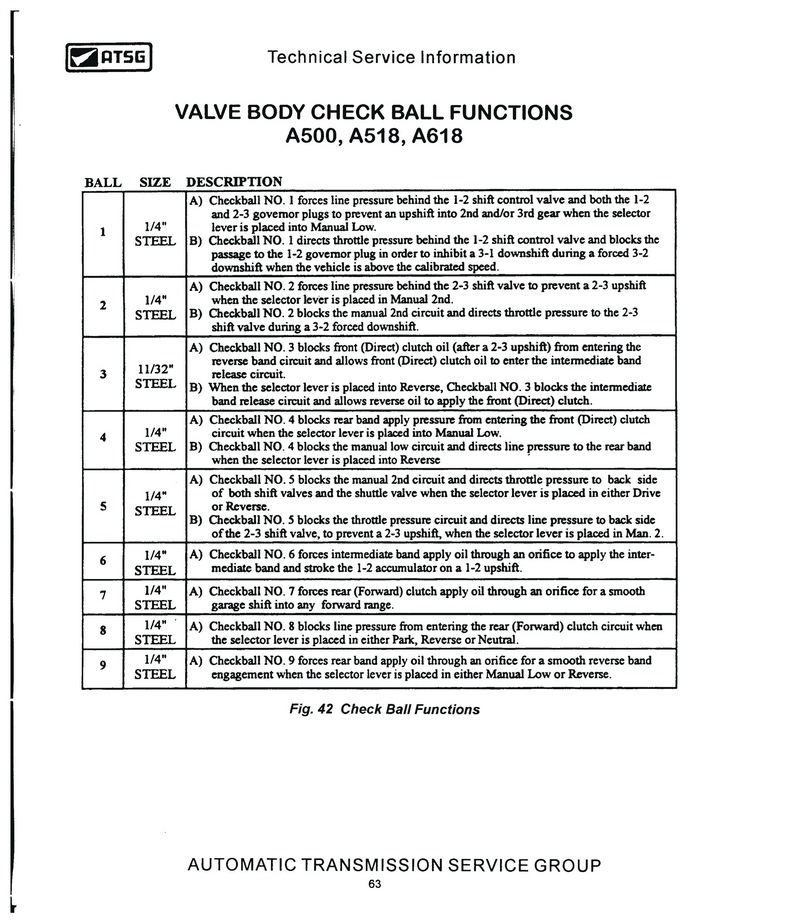 ATSG Technical Service Information

VALVE BODY CHECK BALL FUNCTIONS
A500, A518, A618

| BALL | SIZE | DESCRIPTION |
|---|---|---|
| 1 | 1/4" STEEL | A) Checkball NO. 1 forces line pressure behind the 1-2 shift control valve and both the 1-2 and 2-3 governor plugs to prevent an upshift into 2nd and/or 3rd gear when the selector lever is placed into Manual Low. B) Checkball NO. 1 directs throttle pressure behind the 1-2 shift control valve and blocks the passage to the 1-2 governor plug in order to inhibit a 3-1 downshift during a forced 3-2 downshift when the vehicle is above the calibrated speed. |
| 2 | 1/4" STEEL | A) Checkball NO. 2 forces line pressure behind the 2-3 shift valve to prevent a 2-3 upshift when the selector lever is placed in Manual 2nd. B) Checkball NO. 2 blocks the manual 2nd circuit and directs throttle pressure to the 2-3 shift valve during a 3-2 forced downshift. |
| 3 | 11/32" STEEL | A) Checkball NO. 3 blocks front (Direct) clutch oil (after a 2-3 upshift) from entering the reverse band circuit and allows front (Direct) clutch oil to enter the intermediate band release circuit. B) When the selector lever is placed into Reverse, Checkball NO. 3 blocks the intermediate band release circuit and allows reverse oil to apply the front (Direct) clutch. |
| 4 | 1/4" STEEL | A) Checkball NO. 4 blocks rear band apply pressure from entering the front (Direct) clutch circuit when the selector lever is placed into Manual Low. B) Checkball NO. 4 blocks the manual low circuit and directs line pressure to the rear band when the selector lever is placed into Reverse |
| 5 | 1/4" STEEL | A) Checkball NO. 5 blocks the manual 2nd circuit and directs throttle pressure to back side of both shift valves and the shuttle valve when the selector lever is placed in either Drive or Reverse. B) Checkball NO. 5 blocks the throttle pressure circuit and directs line pressure to back side of the 2-3 shift valve, to prevent a 2-3 upshift, when the selector lever is placed in Man. 2. |
| 6 | 1/4" STEEL | A) Checkball NO. 6 forces intermediate band apply oil through an orifice to apply the intermediate band and stroke the 1-2 accumulator on a 1-2 upshift. |
| 7 | 1/4" STEEL | A) Checkball NO. 7 forces rear (Forward) clutch apply oil through an orifice for a smooth garage shift into any forward range. |
| 8 | 1/4" STEEL | A) Checkball NO. 8 blocks line pressure from entering the rear (Forward) clutch circuit when the selector lever is placed in either Park, Reverse or Neutral. |
| 9 | 1/4" STEEL | A) Checkball NO. 9 forces rear band apply oil through an orifice for a smooth reverse band engagement when the selector lever is placed in either Manual Low or Reverse. |

Fig. 42 Check Ball Functions

AUTOMATIC TRANSMISSION SERVICE GROUP
63